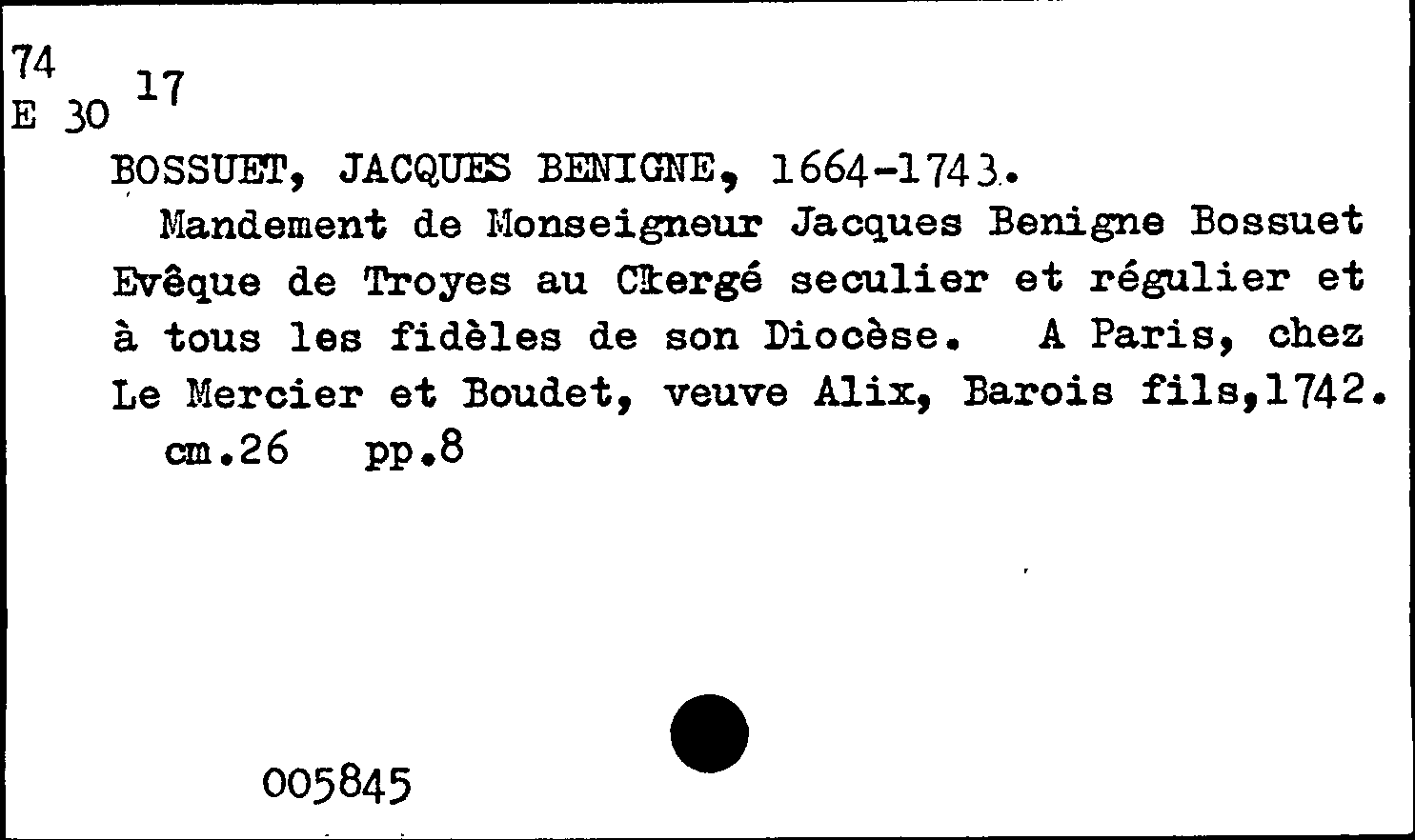 74
E 30 17

BOSSUET, JACQUES BENIGNE, 1664-1743.

Mandement de Monseigneur Jacques Benigne Bossuet Evêque de Troyes au Clergé seculier et régulier et à tous les fidèles de son Diocèse. A Paris, chez Le Mercier et Boudet, veuve Alix, Barois fils,1742. cm.26 pp.8

005845